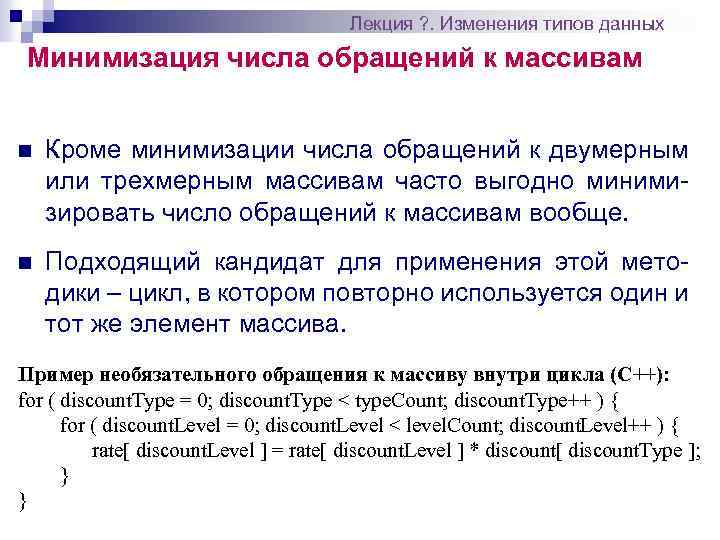 Лекция ?. Изменения типов данных

Минимизация числа обращений к массивам

Кроме минимизации числа обращений к двумерным или трехмерным массивам часто выгодно минимизировать число обращений к массивам вообще.

Подходящий кандидат для применения этой методики – цикл, в котором повторно используется один и тот же элемент массива.

Пример необязательного обращения к массиву внутри цикла (C++):
for ( discountType = 0; discountType < typeCount; discountType++ ) {
for ( discountLevel = 0; discountLevel < levelCount; discountLevel++ ) {
rate[ discountLevel ] = rate[ discountLevel ] * discount[ discountType ];
}
}